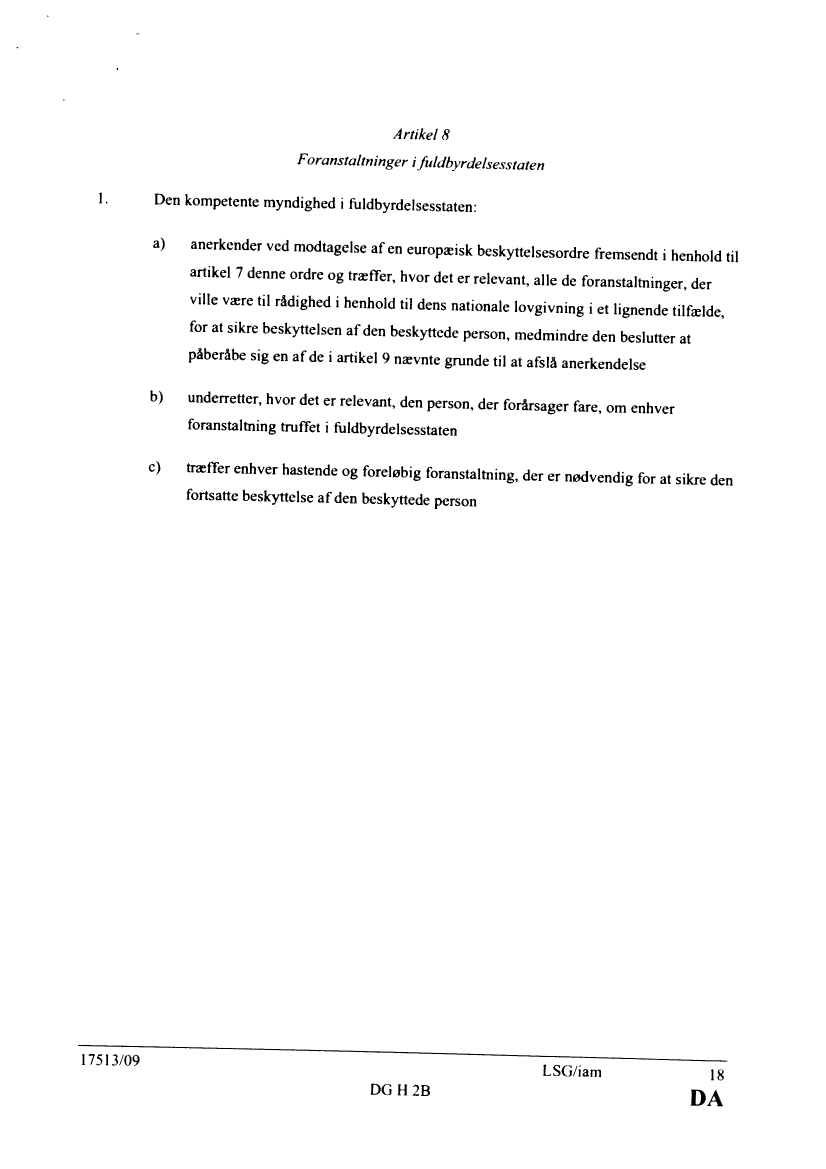 Artikel 8
Foranstaltninger i fuldbyrdelsesstaten

1. Den kompetente myndighed i fuldbyrdelsesstaten:

a) anerkender ved modtagelse af en europæisk beskyttelsesordre fremsendt i henhold til artikel 7 denne ordre og træffer, hvor det er relevant, alle de foranstaltninger, der ville være til rådighed i henhold til dens nationale lovgivning i et lignende tilfælde, for at sikre beskyttelsen af den beskyttede person, medmindre den beslutter at påberåbe sig en af de i artikel 9 nævnte grunde til at afslå anerkendelse

b) underretter, hvor det er relevant, den person, der forårsager fare, om enhver foranstaltning truffet i fuldbyrdelsesstaten

c) træffer enhver hastende og foreløbig foranstaltning, der er nødvendig for at sikre den fortsatte beskyttelse af den beskyttede person

17513/09 LSG/iam 18
DG H 2B DA